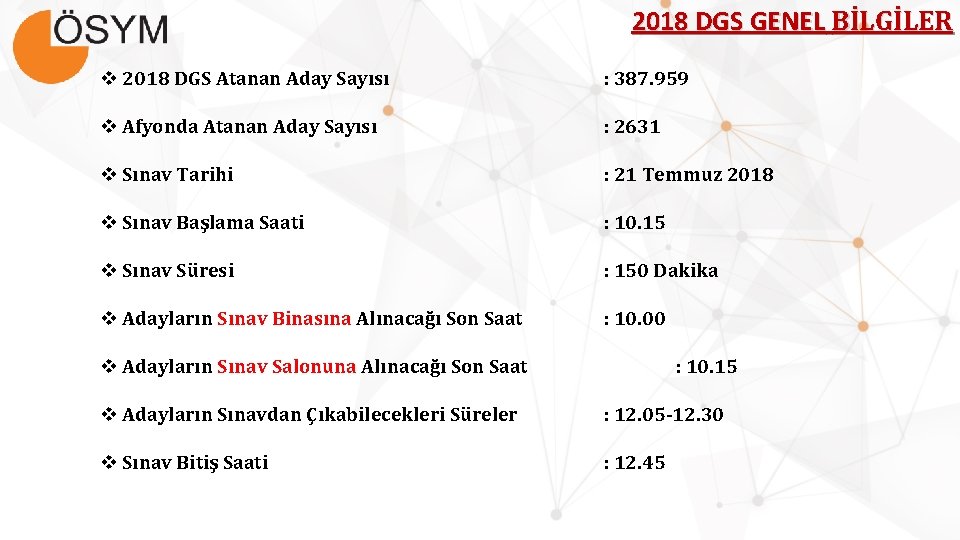 ÖSYM

2018 DGS GENEL BİLGİLER

❖ 2018 DGS Atanan Aday Sayısı : 387.959

❖ Afyonda Atanan Aday Sayısı : 2631

❖ Sınav Tarihi : 21 Temmuz 2018

❖ Sınav Başlama Saati : 10.15

❖ Sınav Süresi : 150 Dakika

❖ Adayların Sınav Binasına Alınacağı Son Saat : 10.00

❖ Adayların Sınav Salonuna Alınacağı Son Saat : 10.15

❖ Adayların Sınavdan Çıkabilecekleri Süreler : 12.05-12.30

❖ Sınav Bitiş Saati : 12.45